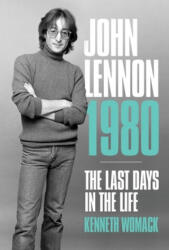 JOHN LENNON 1980

THE LAST DAYS IN THE LIFE

KENNETH WOMACK